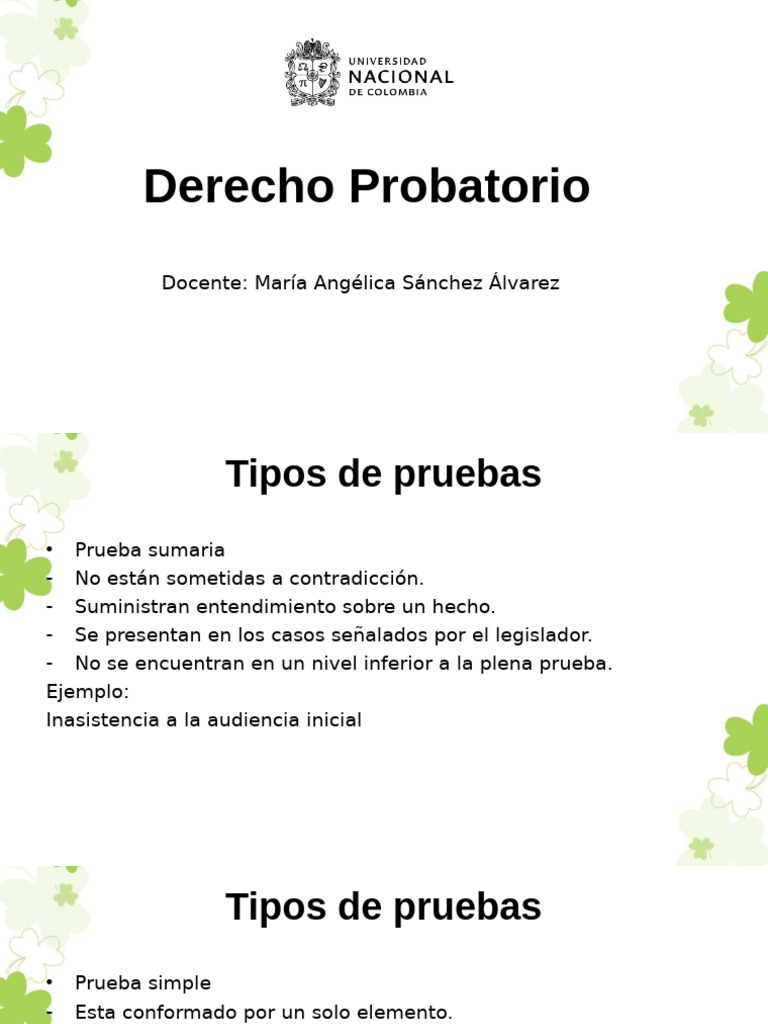 UNIVERSIDAD
NACIONAL
DE COLOMBIA

Derecho Probatorio

Docente: María Angélica Sánchez Álvarez

Tipos de pruebas

• Prueba sumaria
- No están sometidas a contradicción.
- Suministran entendimiento sobre un hecho.
- Se presentan en los casos señalados por el legislador.
- No se encuentran en un nivel inferior a la plena prueba.
Ejemplo:
Inasistencia a la audiencia inicial

Tipos de pruebas

• Prueba simple
- Esta conformado por un solo elemento.